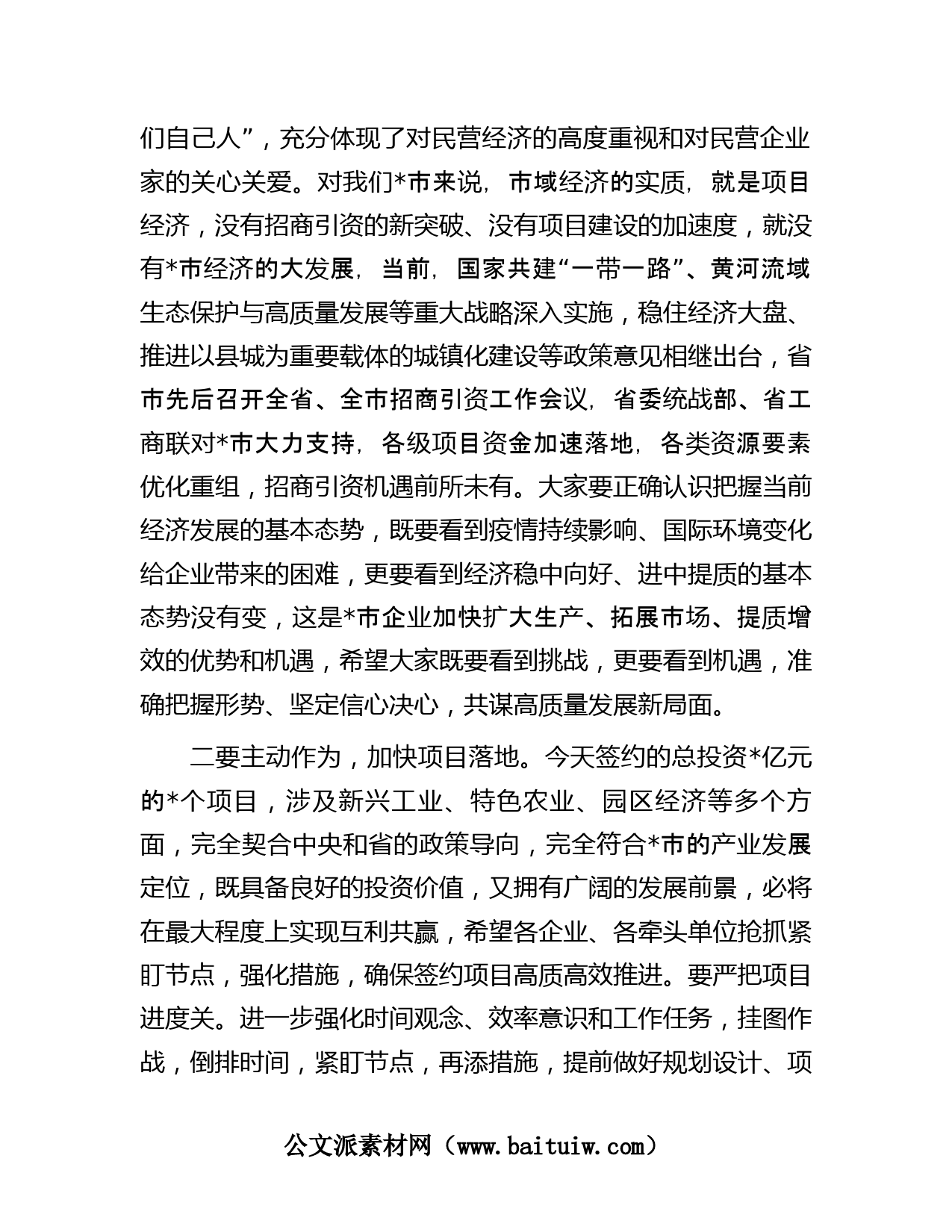 们自己人”，充分体现了对民营经济的高度重视和对民营企业家的关心关爱。对我们*市来说，市域经济的实质，就是项目经济，没有招商引资的新突破、没有项目建设的加速度，就没有*市经济的大发展，当前，国家共建“一带一路”、黄河流域生态保护与高质量发展等重大战略深入实施，稳住经济大盘、推进以县城为重要载体的城镇化建设等政策意见相继出台，省市先后召开全省、全市招商引资工作会议，省委统战部、省工商联对*市大力支持，各级项目资金加速落地，各类资源要素优化重组，招商引资机遇前所未有。大家要正确认识把握当前经济发展的基本态势，既要看到疫情持续影响、国际环境变化给企业带来的困难，更要看到经济稳中向好、进中提质的基本态势没有变，这是*市企业加快扩大生产、拓展市场、提质增效的优势和机遇，希望大家既要看到挑战，更要看到机遇，准确把握形势、坚定信心决心，共谋高质量发展新局面。

二要主动作为，加快项目落地。今天签约的总投资*亿元的*个项目，涉及新兴工业、特色农业、园区经济等多个方面，完全契合中央和省的政策导向，完全符合*市的产业发展定位，既具备良好的投资价值，又拥有广阔的发展前景，必将在最大程度上实现互利共赢，希望各企业、各牵头单位抢抓紧盯节点，强化措施，确保签约项目高质高效推进。要严把项目进度关。进一步强化时间观念、效率意识和工作任务，挂图作战，倒排时间，紧盯节点，再添措施，提前做好规划设计、项

公文派素材网（www.baituiw.com）